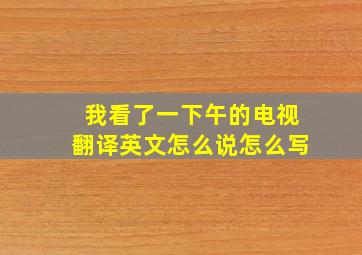 我看了一下午的电视
翻译英文怎么说怎么写